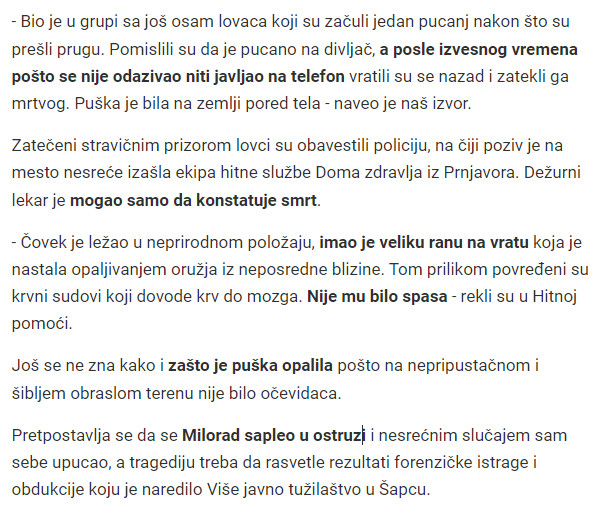 - Bio je u grupi sa još osam lovaca koji su začuli jedan pucanj nakon što su prešli prugu. Pomislili su da je pucano na divljač, a posle izvesnog vremena pošto se nije odazivao niti javljao na telefon vratili su se nazad i zatekli ga mrtvog. Puška je bila na zemlji pored tela - naveo je naš izvor.

Zatečeni stravičnim prizorom lovci su obavestili policiju, na čiji poziv je na mesto nesreće izašla ekipa hitne službe Doma zdravlja iz Prnjavora. Dežurni lekar je mogao samo da konstatuje smrt.

- Čovek je ležao u neprirodnom položaju, imao je veliku ranu na vratu koja je nastala opaljivanjem oružja iz neposredne blizine. Tom prilikom povređeni su krvni sudovi koji dovode krv do mozga. Nije mu bilo spasa - rekli su u Hitnoj pomoći.

Još se ne zna kako i zašto je puška opalila pošto na nepripustačnom i šibljem obraslom terenu nije bilo očevidaca.

Pretpostavlja se da se Milorad sapleo u ostruzi i nesrećnim slučajem sam sebe upucao, a tragediju treba da rasvetle rezultati forenzičke istrage i obdukcije koju je naredilo Više javno tužilaštvo u Šapcu.